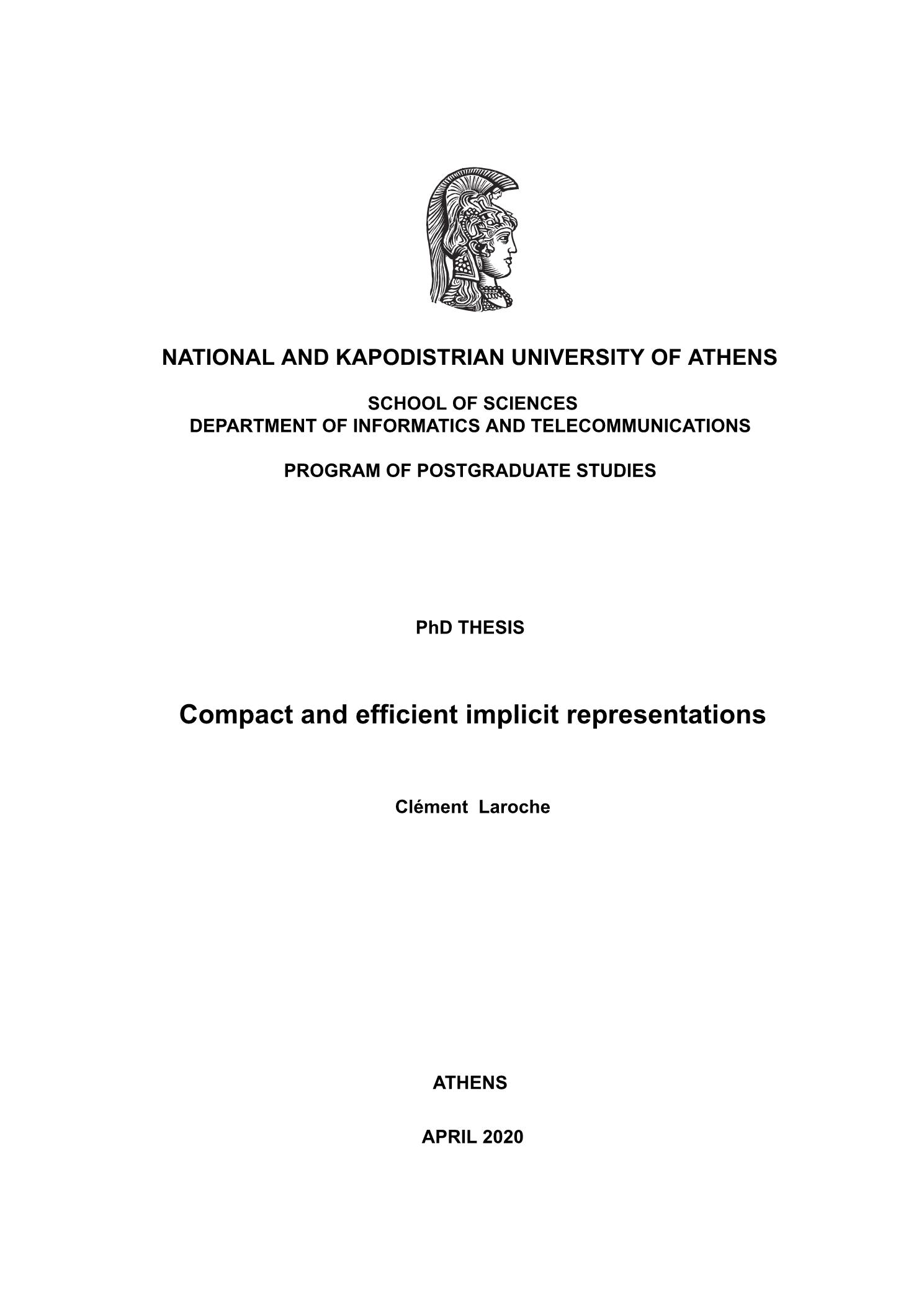 NATIONAL AND KAPODISTRIAN UNIVERSITY OF ATHENS

SCHOOL OF SCIENCES
DEPARTMENT OF INFORMATICS AND TELECOMMUNICATIONS

PROGRAM OF POSTGRADUATE STUDIES

PhD THESIS

Compact and efficient implicit representations

Clément Laroche

ATHENS

APRIL 2020